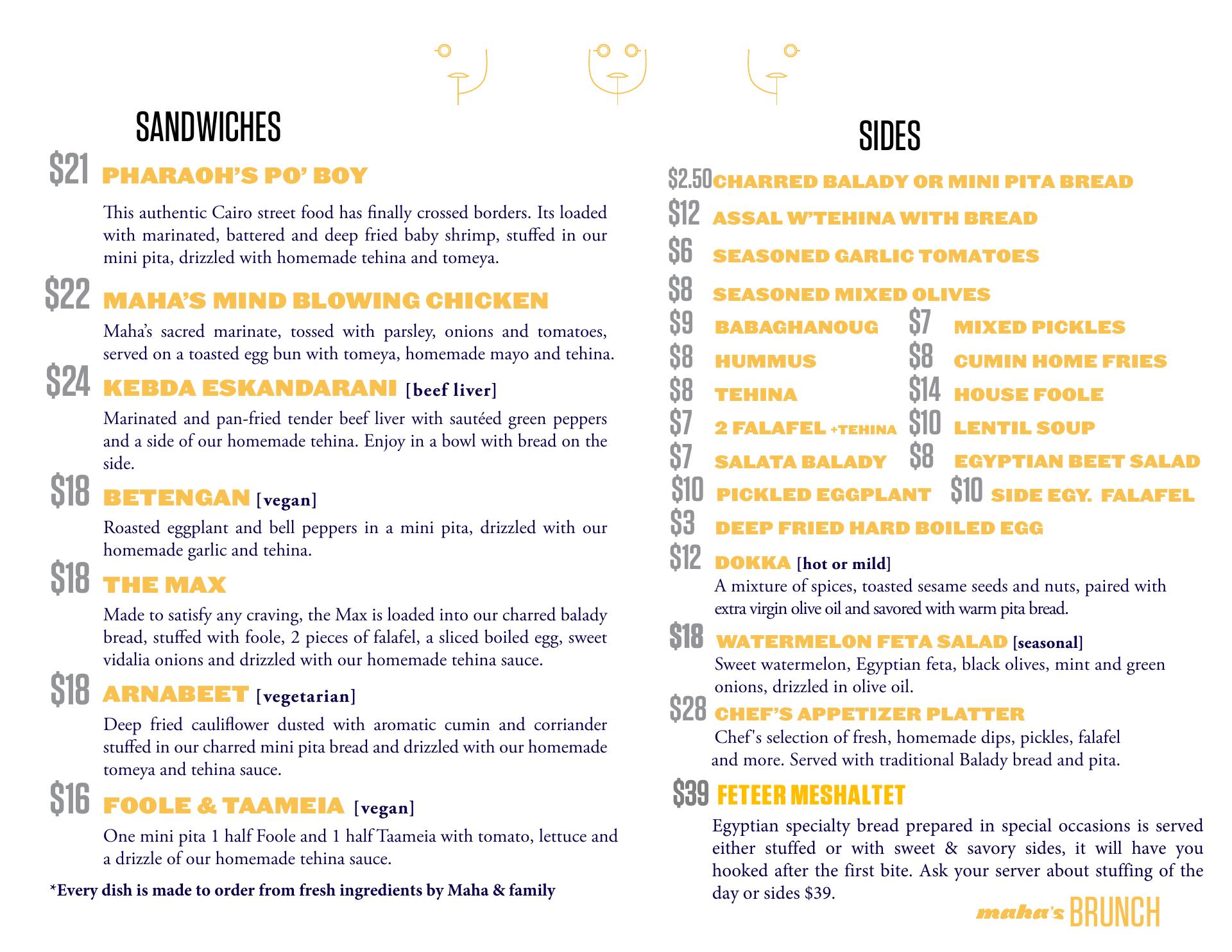 SANDWICHES

$21 PHARAOH'S PO' BOY

This authentic Cairo street food has finally crossed borders. Its loaded with marinated, battered and deep fried baby shrimp, stuffed in our mini pita, drizzled with homemade tehina and tomeya.

$22 MAHA'S MIND BLOWING CHICKEN

Maha's sacred marinate, tossed with parsley, onions and tomatoes, served on a toasted egg bun with tomeya, homemade mayo and tehina.

$24 KEBDA ESKANDARANI [beef liver]

Marinated and pan-fried tender beef liver with sautéed green peppers and a side of our homemade tehina. Enjoy in a bowl with bread on the side.

$18 BETENGAN [vegan]

Roasted eggplant and bell peppers in a mini pita, drizzled with our homemade garlic and tehina.

$18 THE MAX

Made to satisfy any craving, the Max is loaded into our charred balady bread, stuffed with foole, 2 pieces of falafel, a sliced boiled egg, sweet vidalia onions and drizzled with our homemade tehina sauce.

$18 ARNABEET [vegetarian]

Deep fried cauliflower dusted with aromatic cumin and corriander stuffed in our charred mini pita bread and drizzled with our homemade tomeya and tehina sauce.

$16 FOOLE & TAAMEIA [vegan]

One mini pita 1 half Foole and 1 half Taameia with tomato, lettuce and a drizzle of our homemade tehina sauce.

*Every dish is made to order from fresh ingredients by Maha & family

SIDES

$2.50 CHARRED BALADY OR MINI PITA BREAD
$12 ASSAL W'TEHINA WITH BREAD
$6 SEASONED GARLIC TOMATOES
$8 SEASONED MIXED OLIVES
$9 BABAGHANOUG
$8 HUMMUS
$8 TEHINA
$7 2 FALAFEL +TEHINA
$7 SALATA BALADY
$10 PICKLED EGGPLANT
$7 MIXED PICKLES
$8 CUMIN HOME FRIES
$14 HOUSE FOOLE
$10 LENTIL SOUP
$8 EGYPTIAN BEET SALAD
$10 SIDE EGY. FALAFEL
$3 DEEP FRIED HARD BOILED EGG
$12 DOKKA [hot or mild]
A mixture of spices, toasted sesame seeds and nuts, paired with extra virgin olive oil and savored with warm pita bread.
$18 WATERMELON FETA SALAD [seasonal]
Sweet watermelon, Egyptian feta, black olives, mint and green onions, drizzled in olive oil.
$28 CHEF'S APPETIZER PLATTER
Chef's selection of fresh, homemade dips, pickles, falafel and more. Served with traditional Balady bread and pita.
$39 FETEER MESHALTET
Egyptian specialty bread prepared in special occasions is served either stuffed or with sweet & savory sides, it will have you hooked after the first bite. Ask your server about stuffing of the day or sides $39.

maha's BRUNCH